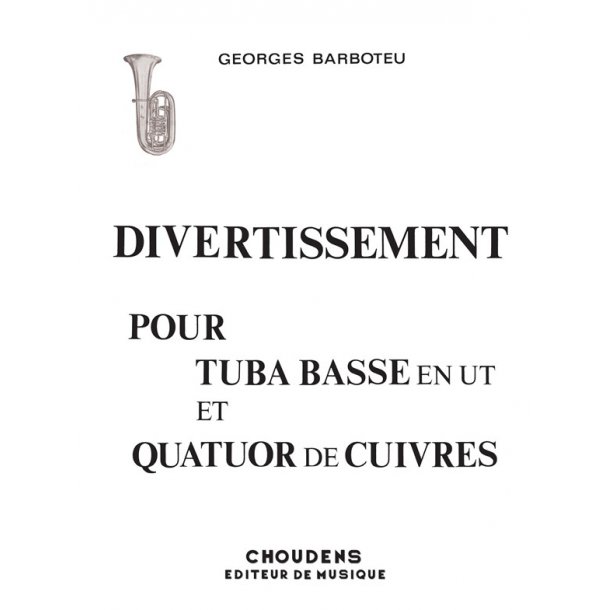 GEORGES BARBOTEU

DIVERTISSEMENT

POUR
TUBA BASSE EN UT
ET
QUATUOR DE CUIVRES

CHOUDENS
EDITEUR DE MUSIQUE